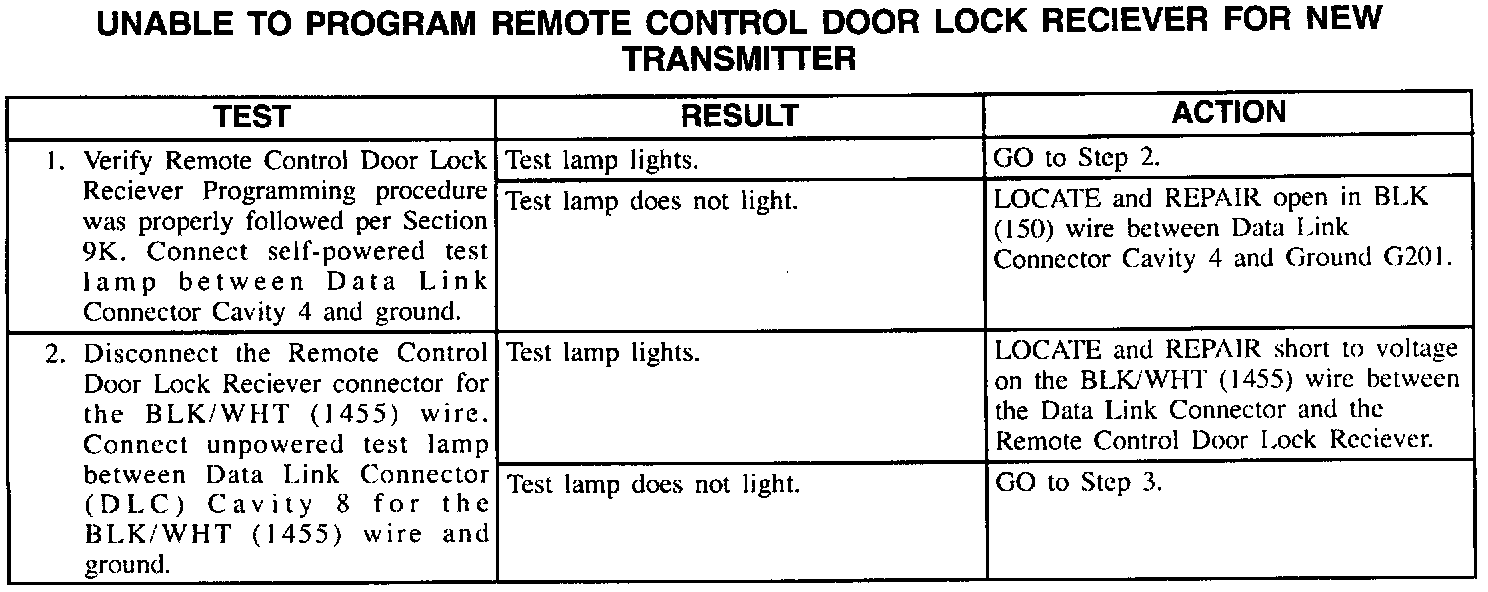 UNABLE TO PROGRAM REMOTE CONTROL DOOR LOCK RECIEVER FOR NEW TRANSMITTER

| TEST | RESULT | ACTION |
|---|---|---|
| 1. Verify Remote Control Door Lock Reciever Programming procedure was properly followed per Section 9K. Connect self-powered test lamp between Data Link Connector Cavity 4 and ground. | Test lamp lights. | GO to Step 2. |
| | Test lamp does not light. | LOCATE and REPAIR open in BLK (150) wire between Data Link Connector Cavity 4 and Ground G201. |
| 2. Disconnect the Remote Control Door Lock Reciever connector for the BLK/WHT (1455) wire. Connect unpowered test lamp between Data Link Connector (DLC) Cavity 8 for the BLK/WHT (1455) wire and ground. | Test lamp lights. | LOCATE and REPAIR short to voltage on the BLK/WHT (1455) wire between the Data Link Connector and the Remote Control Door Lock Reciever. |
| | Test lamp does not light. | GO to Step 3. |